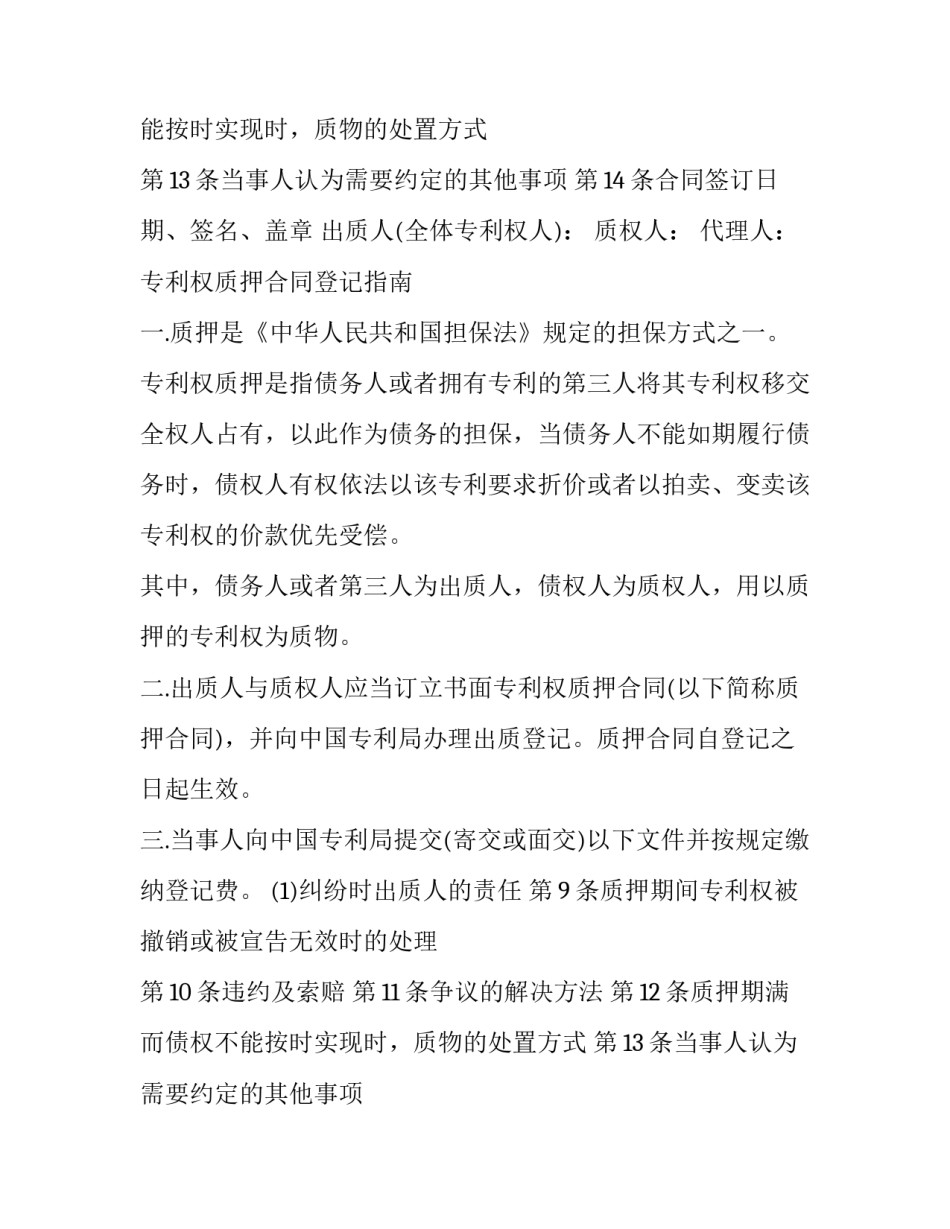 能按时实现时，质物的处置方式

第 13 条当事人认为需要约定的其他事项 第 14 条合同签订日期、签名、盖章 出质人(全体专利权人)： 质权人： 代理人：

专利权质押合同登记指南

一.质押是《中华人民共和国担保法》规定的担保方式之一。专利权质押是指债务人或者拥有专利的第三人将其专利权移交全权人占有，以此作为债务的担保，当债务人不能如期履行债务时，债权人有权依法以该专利要求折价或者以拍卖、变卖该专利权的价款优先受偿。

其中，债务人或者第三人为出质人，债权人为质权人，用以质押的专利权为质物。

二.出质人与质权人应当订立书面专利权质押合同(以下简称质押合同)，并向中国专利局办理出质登记。质押合同自登记之日起生效。

三.当事人向中国专利局提交(寄交或面交)以下文件并按规定缴纳登记费。 (1)纠纷时出质人的责任 第 9 条质押期间专利权被撤销或被宣告无效时的处理

第 10 条违约及索赔 第 11 条争议的解决方法 第 12 条质押期满而债权不能按时实现时，质物的处置方式 第 13 条当事人认为需要约定的其他事项